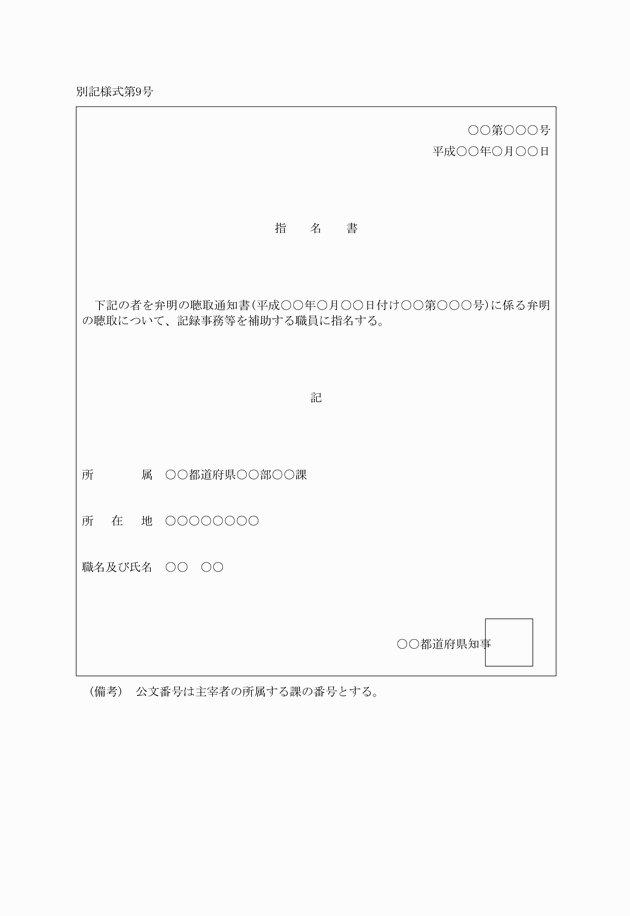 別記様式第9号

○○第○○○号
平成○○年○月○○日

指　名　書

下記の者を弁明の聴取通知書（平成○○年○月○○日付け○○第○○○号）に係る弁明の聴取について、記録事務等を補助する職員に指名する。

記

所　　属　○○都道府県○○部○○課

所 在 地　○○○○○○○○

職名及び氏名　○○　○○

○○都道府県知事

（備考）　公文番号は主宰者の所属する課の番号とする。